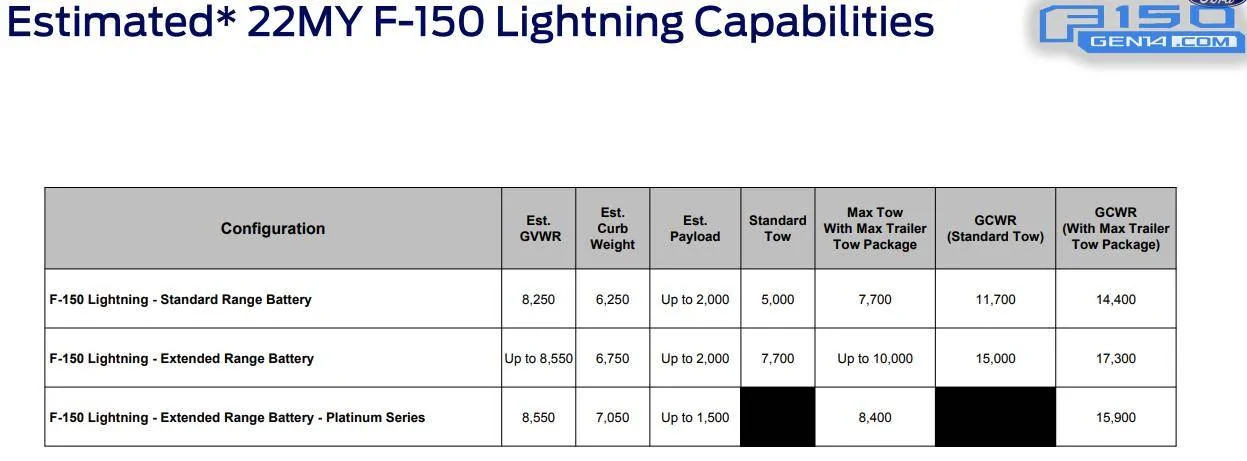 Estimated* 22MY F-150 Lightning Capabilities

F150 GEN14.COM

| Configuration | Est. GVWR | Est. Curb Weight | Est. Payload | Standard Tow | Max Tow With Max Trailer Tow Package | GCWR (Standard Tow) | GCWR (With Max Trailer Tow Package) |
|---|---|---|---|---|---|---|---|
| F-150 Lightning - Standard Range Battery | 8,250 | 6,250 | Up to 2,000 | 5,000 | 7,700 | 11,700 | 14,400 |
| F-150 Lightning - Extended Range Battery | Up to 8,550 | 6,750 | Up to 2,000 | 7,700 | Up to 10,000 | 15,000 | 17,300 |
| F-150 Lightning - Extended Range Battery - Platinum Series | 8,550 | 7,050 | Up to 1,500 | | 8,400 | | 15,900 |